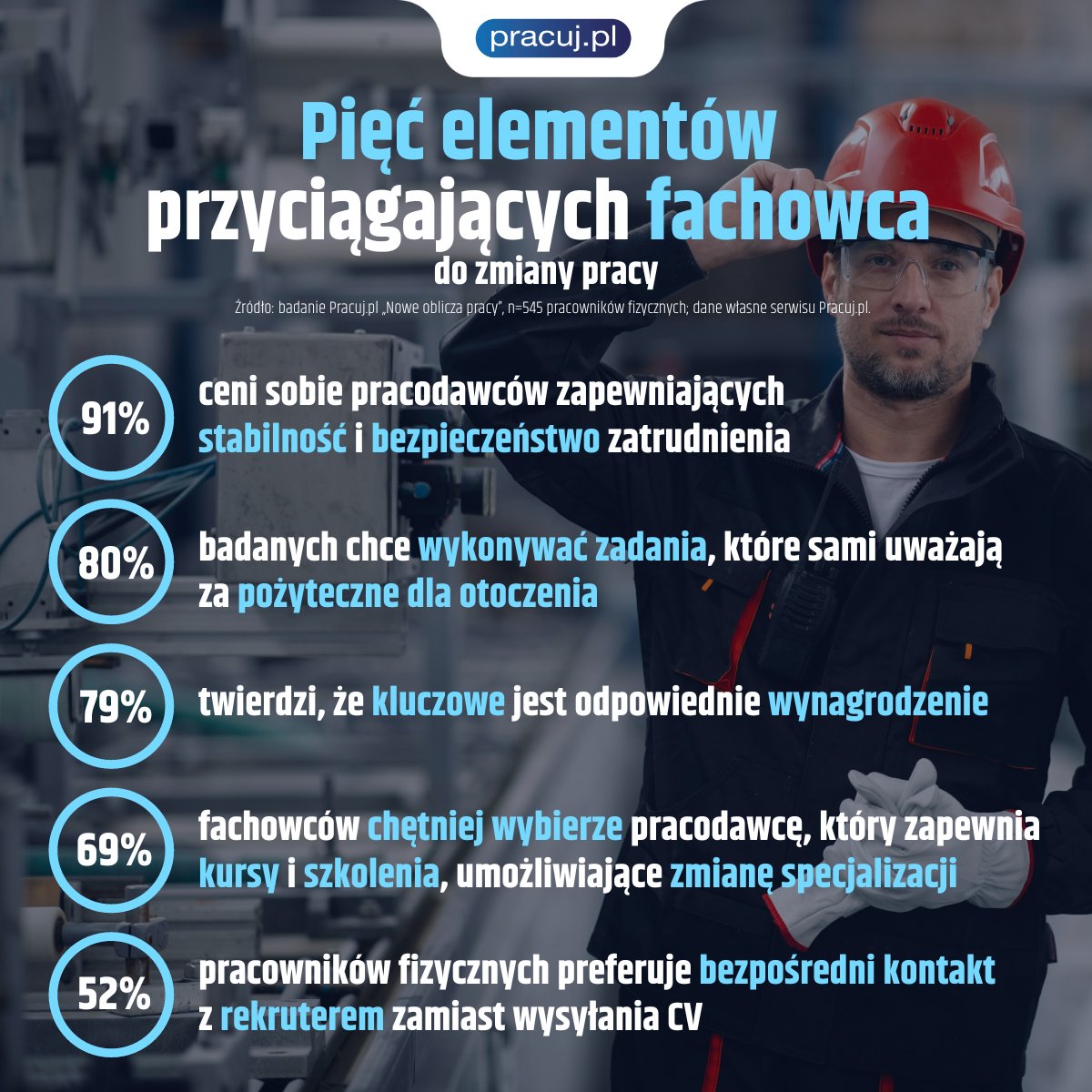 pracuj.pl

Pięć elementów przyciągających fachowca do zmiany pracy

Źródło: badanie Pracuj.pl „Nowe oblicza pracy", n=545 pracowników fizycznych; dane własne serwisu Pracuj.pl.

91% ceni sobie pracodawców zapewniających stabilność i bezpieczeństwo zatrudnienia

80% badanych chce wykonywać zadania, które sami uważają za pożyteczne dla otoczenia

79% twierdzi, że kluczowe jest odpowiednie wynagrodzenie

69% fachowców chętniej wybierze pracodawcę, który zapewnia kursy i szkolenia, umożliwiające zmianę specjalizacji

52% pracowników fizycznych preferuje bezpośredni kontakt z rekruterem zamiast wysyłania CV